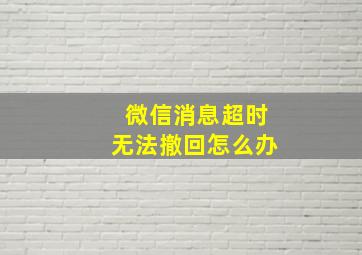 微信消息超时
无法撤回怎么办